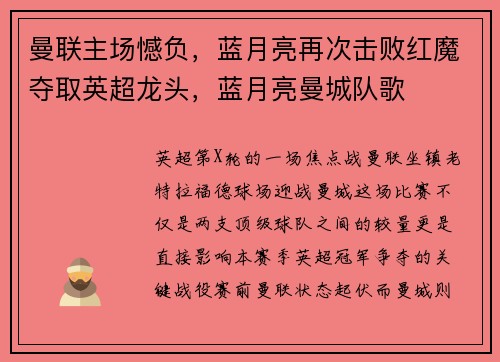 曼联主场憾负，蓝月亮再次击败红魔夺取英超龙头，蓝月亮曼城队歌

英超第X轮的一场焦点战曼联坐镇老特拉福德球场迎战曼城这场比赛不仅是两支顶级球队之间的较量更是直接影响本赛季英超冠军争夺的关键战役赛前曼联状态起伏而曼城则